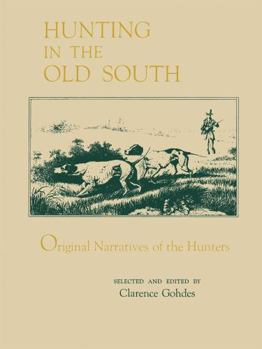 HUNTING IN THE OLD SOUTH

Original Narratives of the Hunters

SELECTED AND EDITED BY
Clarence Gohdes